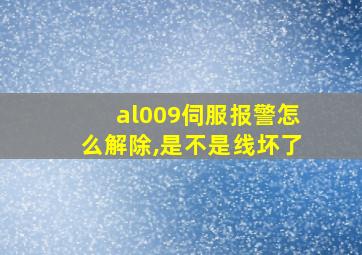 al009伺服报警怎么解除,是不是线坏了